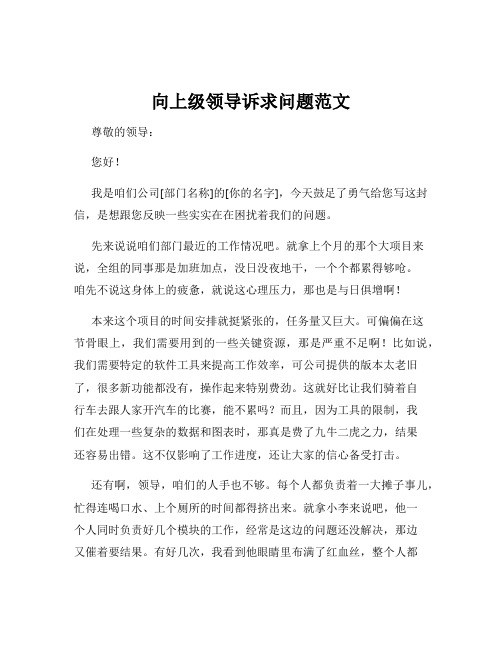 向上级领导诉求问题范文

尊敬的领导：

您好！

我是咱们公司[部门名称]的[你的名字]，今天鼓足了勇气给您写这封信，是想跟您反映一些实实在在困扰着我们的问题。

先来说说咱们部门最近的工作情况吧。就拿上个月的那个大项目来说，全组的同事那是加班加点，没日没夜地干，一个个都累得够呛。咱先不说这身体上的疲惫，就说这心理压力，那也是与日俱增啊！

本来这个项目的时间安排就挺紧张的，任务量又巨大。可偏偏在这节骨眼上，我们需要用到的一些关键资源，那是严重不足啊！比如说，我们需要特定的软件工具来提高工作效率，可公司提供的版本太老旧了，很多新功能都没有，操作起来特别费劲。这就好比让我们骑着自行车去跟人家开汽车的比赛，能不累吗？而且，因为工具的限制，我们在处理一些复杂的数据和图表时，那真是费了九牛二虎之力，结果还容易出错。这不仅影响了工作进度，还让大家的信心备受打击。

还有啊，领导，咱们的人手也不够。每个人都负责着一大摊子事儿，忙得连喝口水、上个厕所的时间都得挤出来。就拿小李来说吧，他一个人同时负责好几个模块的工作，经常是这边的问题还没解决，那边又催着要结果。有好几次，我看到他眼睛里布满了红血丝，整个人都